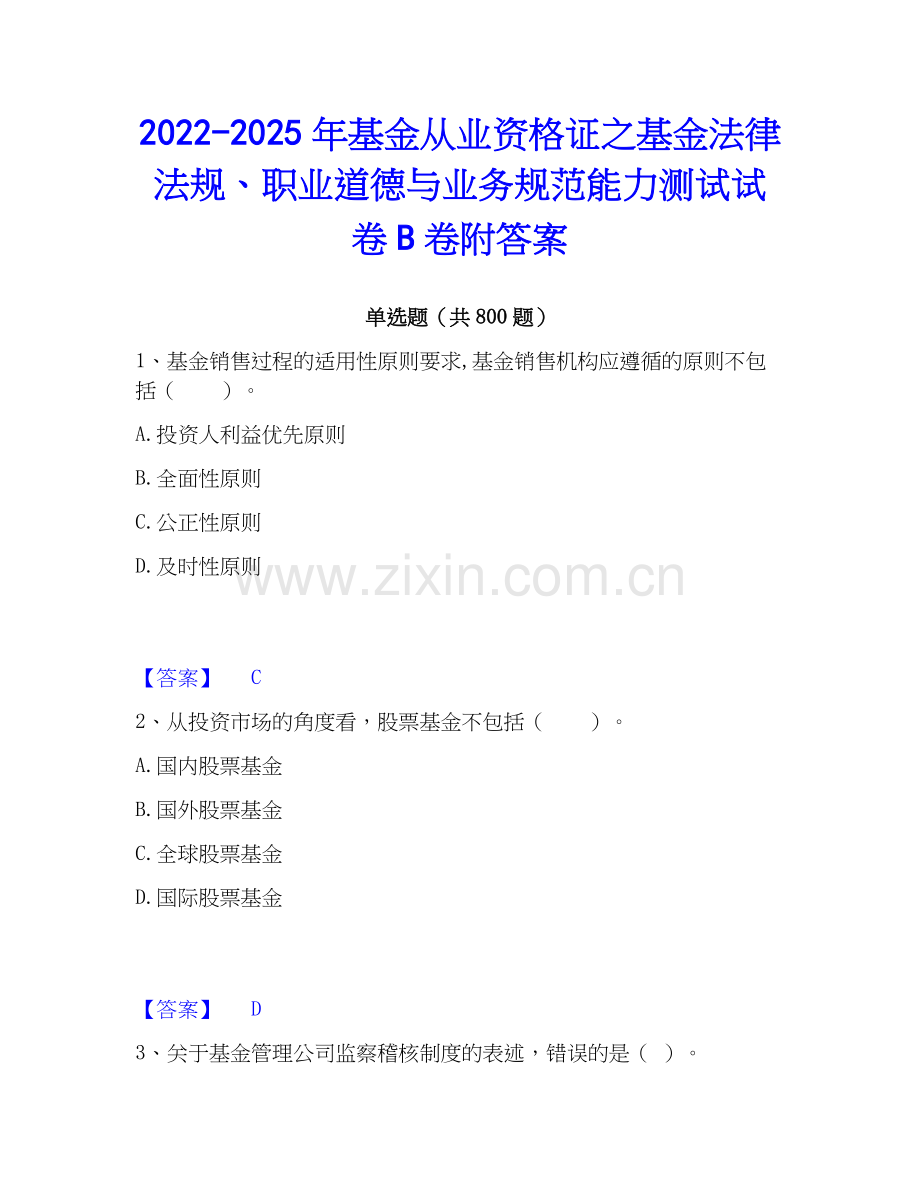 2022-2025 年基金从业资格证之基金法律法规、职业道德与业务规范能力测试试卷 B 卷附答案

单选题（共 800 题）

1、基金销售过程的适用性原则要求,基金销售机构应遵循的原则不包括（　　）。

A.投资人利益优先原则

B.全面性原则

C.公正性原则

D.及时性原则

www.zixin.com.cn

【答案】　C

2、从投资市场的角度看，股票基金不包括（　　）。

A.国内股票基金

B.国外股票基金

C.全球股票基金

D.国际股票基金

【答案】　D

3、关于基金管理公司监察稽核制度的表述，错误的是（　）。